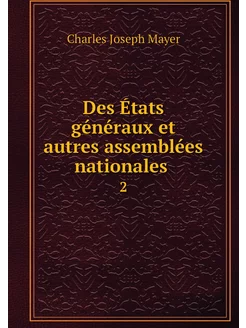 Charles Joseph Mayer

Des États généraux et autres assemblées nationales
2